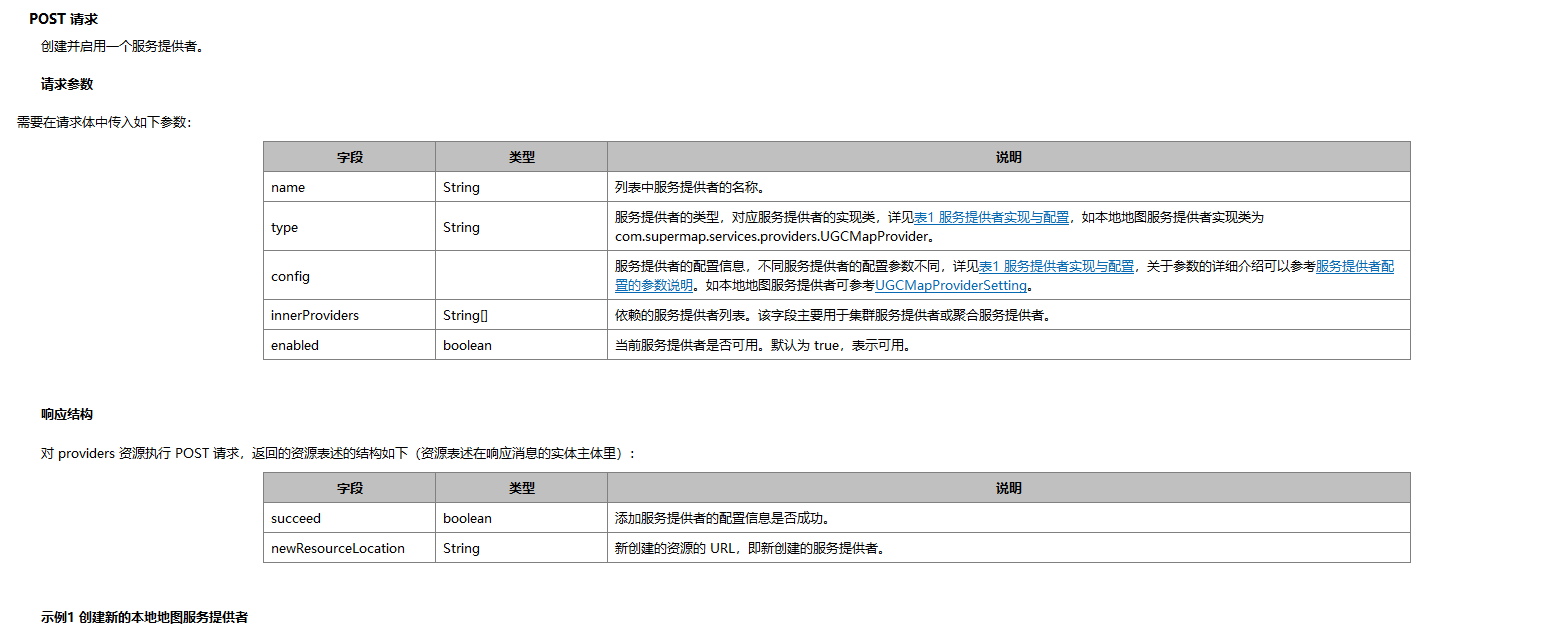 POST 请求

创建并启用一个服务提供者。

请求参数

需要在请求体中传入如下参数：

| 字段 | 类型 | 说明 |
|---|---|---|
| name | String | 列表中服务提供者的名称。 |
| type | String | 服务提供者的类型，对应服务提供者的实现类，详见表1 服务提供者实现与配置，如本地地图服务提供者实现类为 com.supermap.services.providers.UGCMapProvider。 |
| config | | 服务提供者的配置信息，不同服务提供者的配置参数不同，详见表1 服务提供者实现与配置，关于参数的详细介绍可以参考服务提供者配置的参数说明。如本地地图服务提供者可参考UGCMapProviderSetting。 |
| innerProviders | String[] | 依赖的服务提供者列表。该字段主要用于集群服务提供者或聚合服务提供者。 |
| enabled | boolean | 当前服务提供者是否可用。默认为 true，表示可用。 |

响应结构

对 providers 资源执行 POST 请求，返回的资源表述的结构如下（资源表述在响应消息的实体主体里）：

| 字段 | 类型 | 说明 |
|---|---|---|
| succeed | boolean | 添加服务提供者的配置信息是否成功。 |
| newResourceLocation | String | 新创建的资源的 URL，即新创建的服务提供者。 |

示例1 创建新的本地地图服务提供者